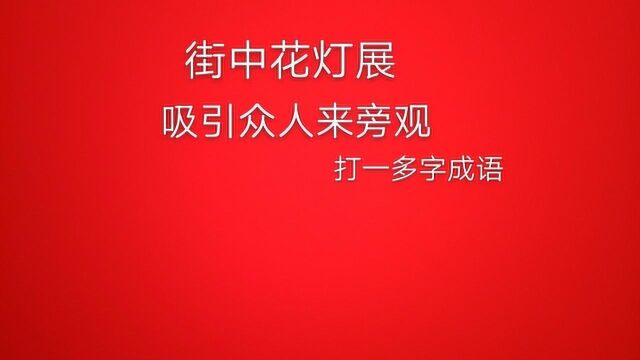 街中花灯展
吸引众人来旁观
打一多字成语